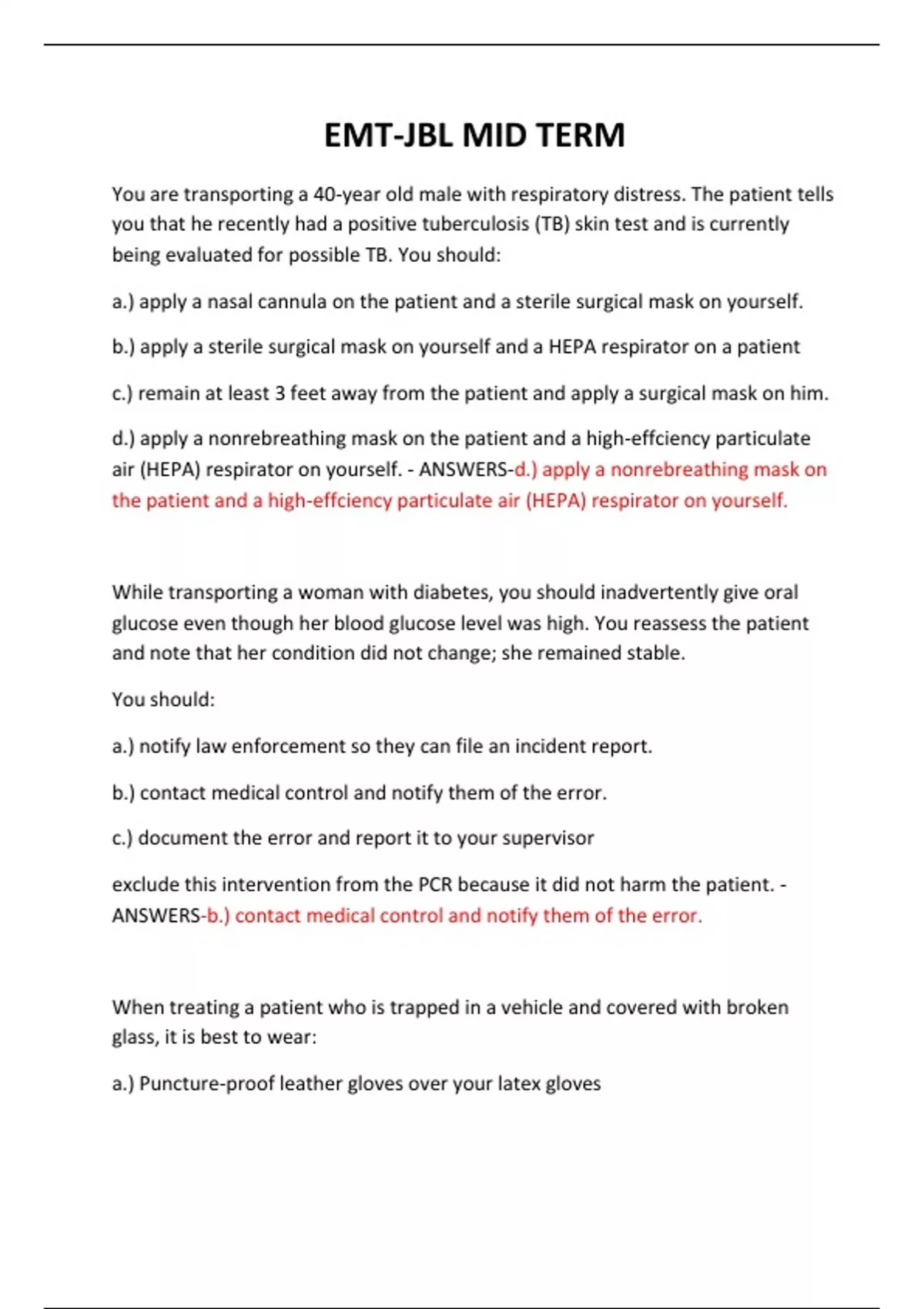 EMT-JBL MID TERM

You are transporting a 40-year old male with respiratory distress. The patient tells you that he recently had a positive tuberculosis (TB) skin test and is currently being evaluated for possible TB. You should:

a.) apply a nasal cannula on the patient and a sterile surgical mask on yourself.

b.) apply a sterile surgical mask on yourself and a HEPA respirator on a patient

c.) remain at least 3 feet away from the patient and apply a surgical mask on him.

d.) apply a nonrebreathing mask on the patient and a high-effciency particulate air (HEPA) respirator on yourself. - ANSWERS-d.) apply a nonrebreathing mask on the patient and a high-effciency particulate air (HEPA) respirator on yourself.

While transporting a woman with diabetes, you should inadvertently give oral glucose even though her blood glucose level was high. You reassess the patient and note that her condition did not change; she remained stable.

You should:

a.) notify law enforcement so they can file an incident report.

b.) contact medical control and notify them of the error.

c.) document the error and report it to your supervisor

exclude this intervention from the PCR because it did not harm the patient. - ANSWERS-b.) contact medical control and notify them of the error.

When treating a patient who is trapped in a vehicle and covered with broken glass, it is best to wear:

a.) Puncture-proof leather gloves over your latex gloves